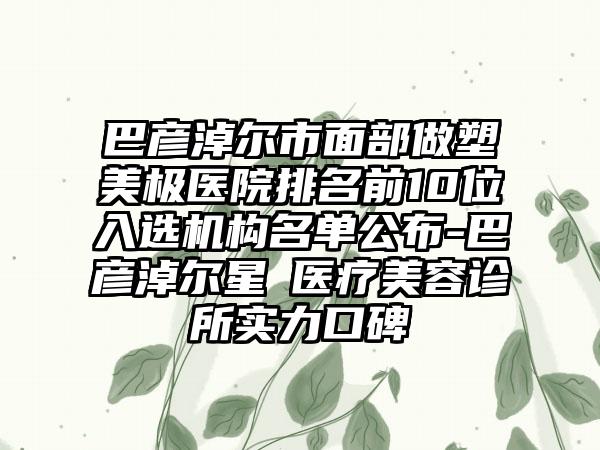 巴彦淖尔市面部做塑美极医院排名前10位入选机构名单公布-巴彦淖尔星 医疗美容诊所实力口碑